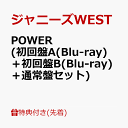 ジャニーズWEST

POWER
(初回盤A(Blu-ray)
＋初回盤B(Blu-ray)
＋通常盤セット)

特典付き(先着)